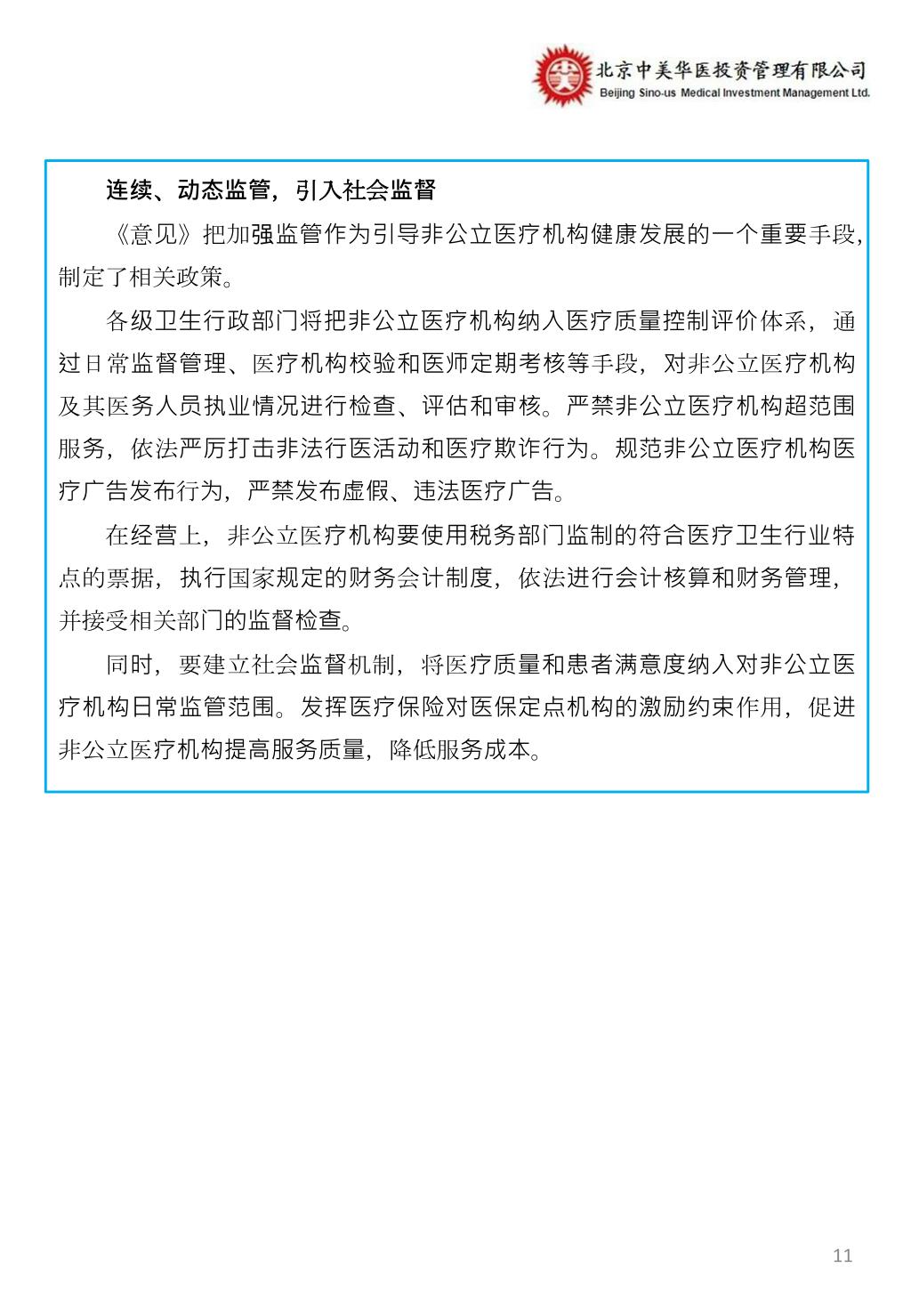 北京中美华医投资管理有限公司
Beijing Sino-us Medical Investment Management Ltd.

连续、动态监管，引入社会监督

《意见》把加强监管作为引导非公立医疗机构健康发展的一个重要手段，制定了相关政策。

各级卫生行政部门将把非公立医疗机构纳入医疗质量控制评价体系，通过日常监督管理、医疗机构校验和医师定期考核等手段，对非公立医疗机构及其医务人员执业情况进行检查、评估和审核。严禁非公立医疗机构超范围服务，依法严厉打击非法行医活动和医疗欺诈行为。规范非公立医疗机构医疗广告发布行为，严禁发布虚假、违法医疗广告。

在经营上，非公立医疗机构要使用税务部门监制的符合医疗卫生行业特点的票据，执行国家规定的财务会计制度，依法进行会计核算和财务管理，并接受相关部门的监督检查。

同时，要建立社会监督机制，将医疗质量和患者满意度纳入对非公立医疗机构日常监管范围。发挥医疗保险对医保定点机构的激励约束作用，促进非公立医疗机构提高服务质量，降低服务成本。

11